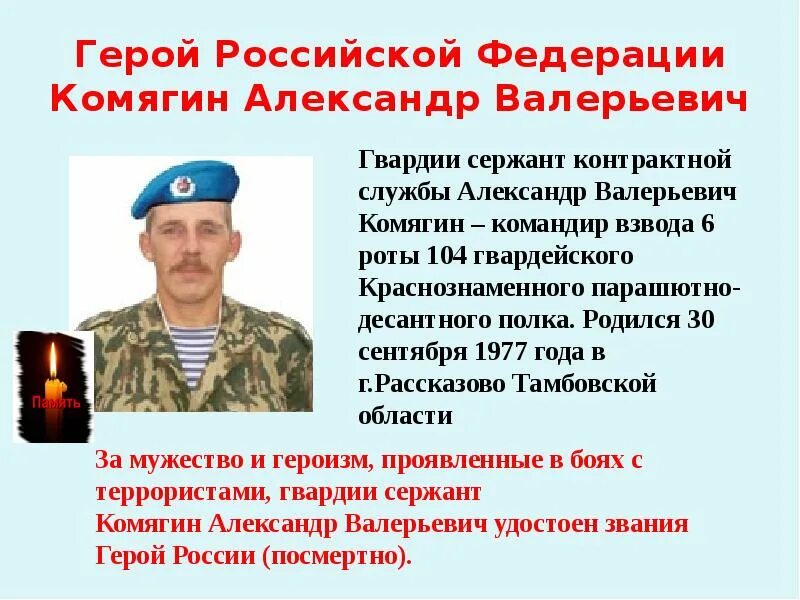 Герой Российской Федерации
Комягин Александр Валерьевич

Гвардии сержант контрактной службы Александр Валерьевич Комягин – командир взвода 6 роты 104 гвардейского Краснознаменного парашютно-десантного полка. Родился 30 сентября 1977 года в г.Рассказово Тамбовской области

Память

За мужество и героизм, проявленные в боях с террористами, гвардии сержант
Комягин Александр Валерьевич удостоен звания Герой России (посмертно).